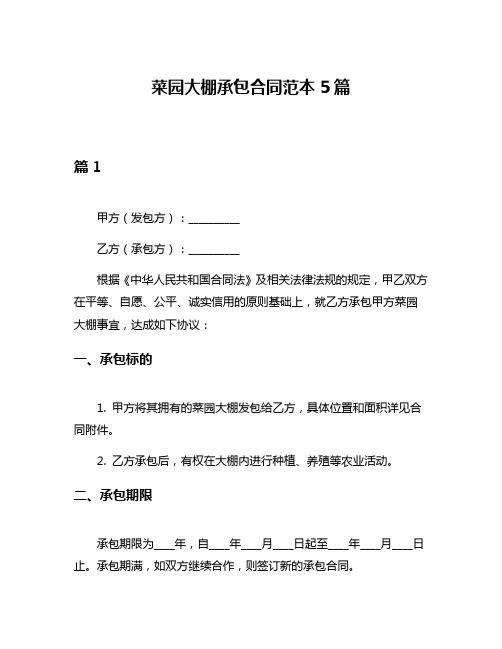 菜园大棚承包合同范本 5 篇

篇 1

甲方（发包方）：__________

乙方（承包方）：__________

根据《中华人民共和国合同法》及相关法律法规的规定，甲乙双方在平等、自愿、公平、诚实信用的原则基础上，就乙方承包甲方菜园大棚事宜，达成如下协议：

一、承包标的

1. 甲方将其拥有的菜园大棚发包给乙方，具体位置和面积详见合同附件。

2. 乙方承包后，有权在大棚内进行种植、养殖等农业活动。

二、承包期限

承包期限为____年，自____年____月____日起至____年____月____日止。承包期满，如双方继续合作，则签订新的承包合同。